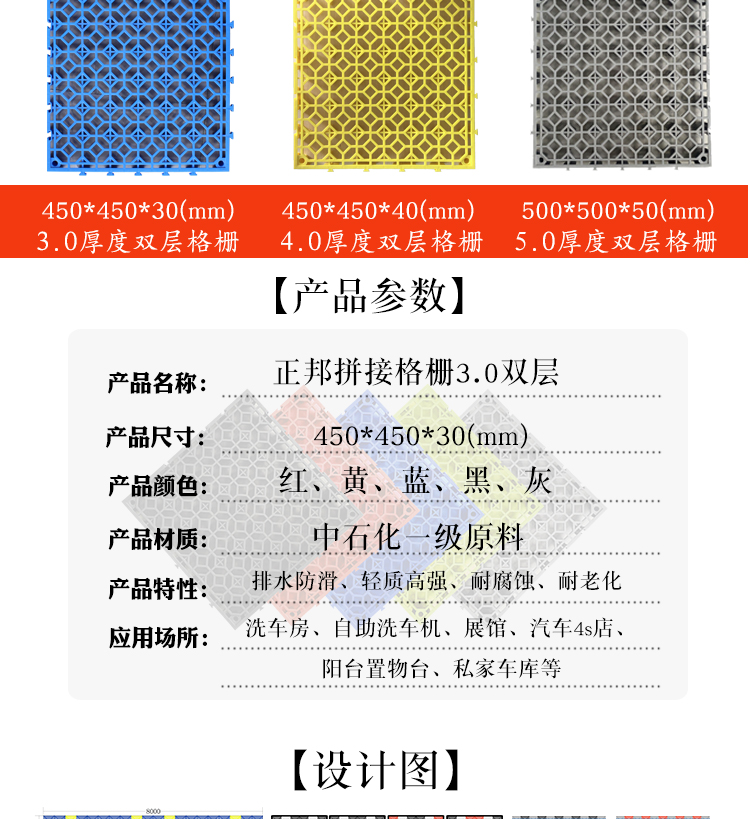 450*450*30(mm)
3.0厚度双层格栅

450*450*40(mm)
4.0厚度双层格栅

500*500*50(mm)
5.0厚度双层格栅

【产品参数】

产品名称: 正邦拼接格栅3.0双层

产品尺寸: 450*450*30(mm)

产品颜色: 红、黄、蓝、黑、灰

产品材质: 中石化一级原料

产品特性: 排水防滑、轻质高强、耐腐蚀、耐老化

应用场所: 洗车房、自助洗车机、展馆、汽车4s店、阳台置物台、私家车库等

【设计图】

8000